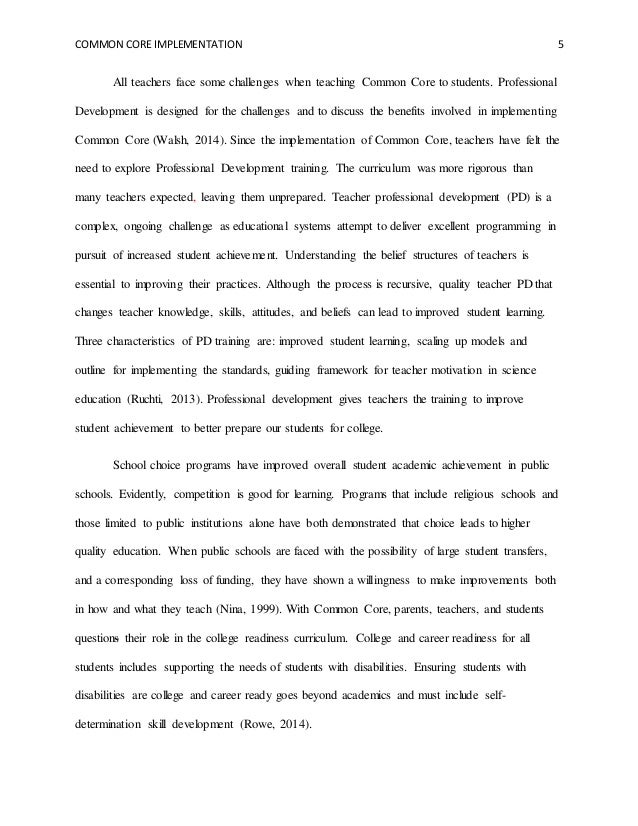 COMMON CORE IMPLEMENTATION 5

All teachers face some challenges when teaching Common Core to students. Professional Development is designed for the challenges and to discuss the benefits involved in implementing Common Core (Walsh, 2014). Since the implementation of Common Core, teachers have felt the need to explore Professional Development training. The curriculum was more rigorous than many teachers expected, leaving them unprepared. Teacher professional development (PD) is a complex, ongoing challenge as educational systems attempt to deliver excellent programming in pursuit of increased student achievement. Understanding the belief structures of teachers is essential to improving their practices. Although the process is recursive, quality teacher PD that changes teacher knowledge, skills, attitudes, and beliefs can lead to improved student learning. Three characteristics of PD training are: improved student learning, scaling up models and outline for implementing the standards, guiding framework for teacher motivation in science education (Ruchti, 2013). Professional development gives teachers the training to improve student achievement to better prepare our students for college.

School choice programs have improved overall student academic achievement in public schools. Evidently, competition is good for learning. Programs that include religious schools and those limited to public institutions alone have both demonstrated that choice leads to higher quality education. When public schools are faced with the possibility of large student transfers, and a corresponding loss of funding, they have shown a willingness to make improvements both in how and what they teach (Nina, 1999). With Common Core, parents, teachers, and students questions their role in the college readiness curriculum. College and career readiness for all students includes supporting the needs of students with disabilities. Ensuring students with disabilities are college and career ready goes beyond academics and must include self-determination skill development (Rowe, 2014).